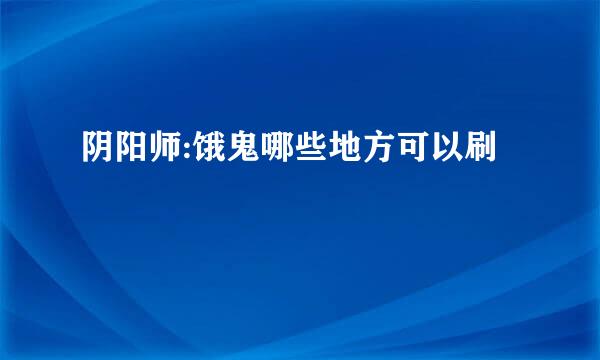 阴阳师:饿鬼哪些地方可以刷